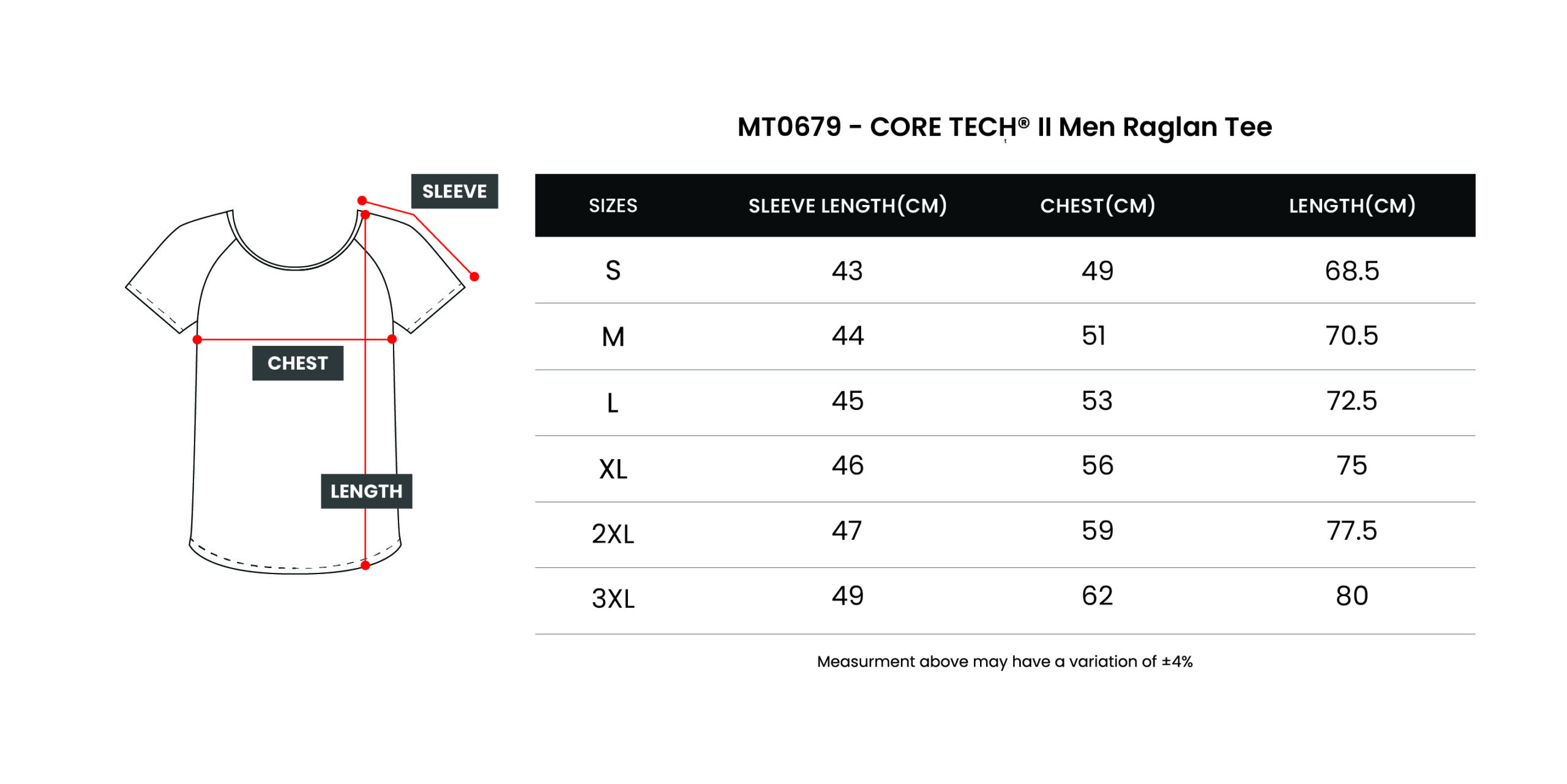 SLEEVE

CHEST

LENGTH

MT0679 - CORE TECH® II Men Raglan Tee

| SIZES | SLEEVE LENGTH(CM) | CHEST(CM) | LENGTH(CM) |
|---|---|---|---|
| S | 43 | 49 | 68.5 |
| M | 44 | 51 | 70.5 |
| L | 45 | 53 | 72.5 |
| XL | 46 | 56 | 75 |
| 2XL | 47 | 59 | 77.5 |
| 3XL | 49 | 62 | 80 |

Measurment above may have a variation of ±4%